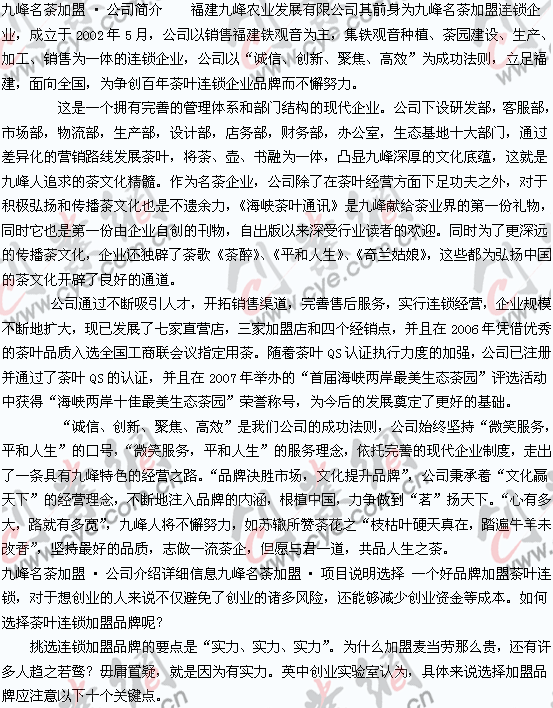 九峰名茶加盟 · 公司简介　　福建九峰农业发展有限公司其前身为九峰名茶加盟连锁企业，成立于 2002 年 5 月，公司以销售福建铁观音为主，集铁观音种植、茶园建设、生产、加工、销售为一体的连锁企业，公司以“诚信、创新、聚焦、高效”为成功法则，立足福建，面向全国，为争创百年茶叶连锁企业品牌而不懈努力。

这是一个拥有完善的管理体系和部门结构的现代企业。公司下设研发部，客服部，市场部，物流部，生产部，设计部，店务部，财务部，办公室，生态基地十大部门，通过差异化的营销路线发展茶叶，将茶、壶、书融为一体，凸显九峰深厚的文化底蕴，这就是九峰人追求的茶文化精髓。作为名茶企业，公司除了在茶叶经营方面下足功夫之外，对于积极弘扬和传播茶文化也是不遗余力，《海峡茶叶通讯》是九峰献给茶业界的第一份礼物，同时它也是第一份由企业自创的刊物，自出版以来深受行业读者的欢迎。同时为了更深远的传播茶文化，企业还独辟了茶歌《茶醉》、《平和人生》、《奇兰姑娘》，这些都为弘扬中国的茶文化开辟了良好的通道。

公司通过不断吸引人才，开拓销售渠道，完善售后服务，实行连锁经营，企业规模不断地扩大，现已发展了七家直营店，三家加盟店和四个经销点，并且在 2006 年凭借优秀的茶叶品质入选全国工商联会议指定用茶。随着茶叶 QS 认证执行力度的加强，公司已注册并通过了茶叶 QS 的认证，并且在 2007 年举办的“首届海峡两岸最美生态茶园”评选活动中获得“海峡两岸十佳最美生态茶园”荣誉称号，为今后的发展奠定了更好的基础。

“诚信、创新、聚焦、高效”是我们公司的成功法则，公司始终坚持“微笑服务，平和人生”的口号，“微笑服务，平和人生”的服务理念，依托完善的现代企业制度，走出了一条具有九峰特色的经营之路。“品牌决胜市场，文化提升品牌”，公司秉承着“文化赢天下”的经营理念，不断地注入品牌的内涵，根植中国，力争做到“茗”扬天下。“心有多大，路就有多宽”，九峰人将不懈努力，如苏辙所赞茶花之“枝枯叶硬天真在，踏遍牛羊未改香”，坚持最好的品质，志做一流茶企，但愿与君一道，共品人生之茶。

九峰名茶加盟 · 公司介绍详细信息九峰名茶加盟 · 项目说明选择 一个好品牌加盟茶叶连锁，对于想创业的人来说不仅避免了创业的诸多风险，还能够减少创业资金等成本。如何选择茶叶连锁加盟品牌呢？

挑选连锁加盟品牌的要点是“实力、实力、实力”。为什么加盟麦当劳那么贵，还有许多人趋之若鹜？毋庸置疑，就是因为有实力。英中创业实验室认为，具体来说选择加盟品牌应注意以下十个关键点。